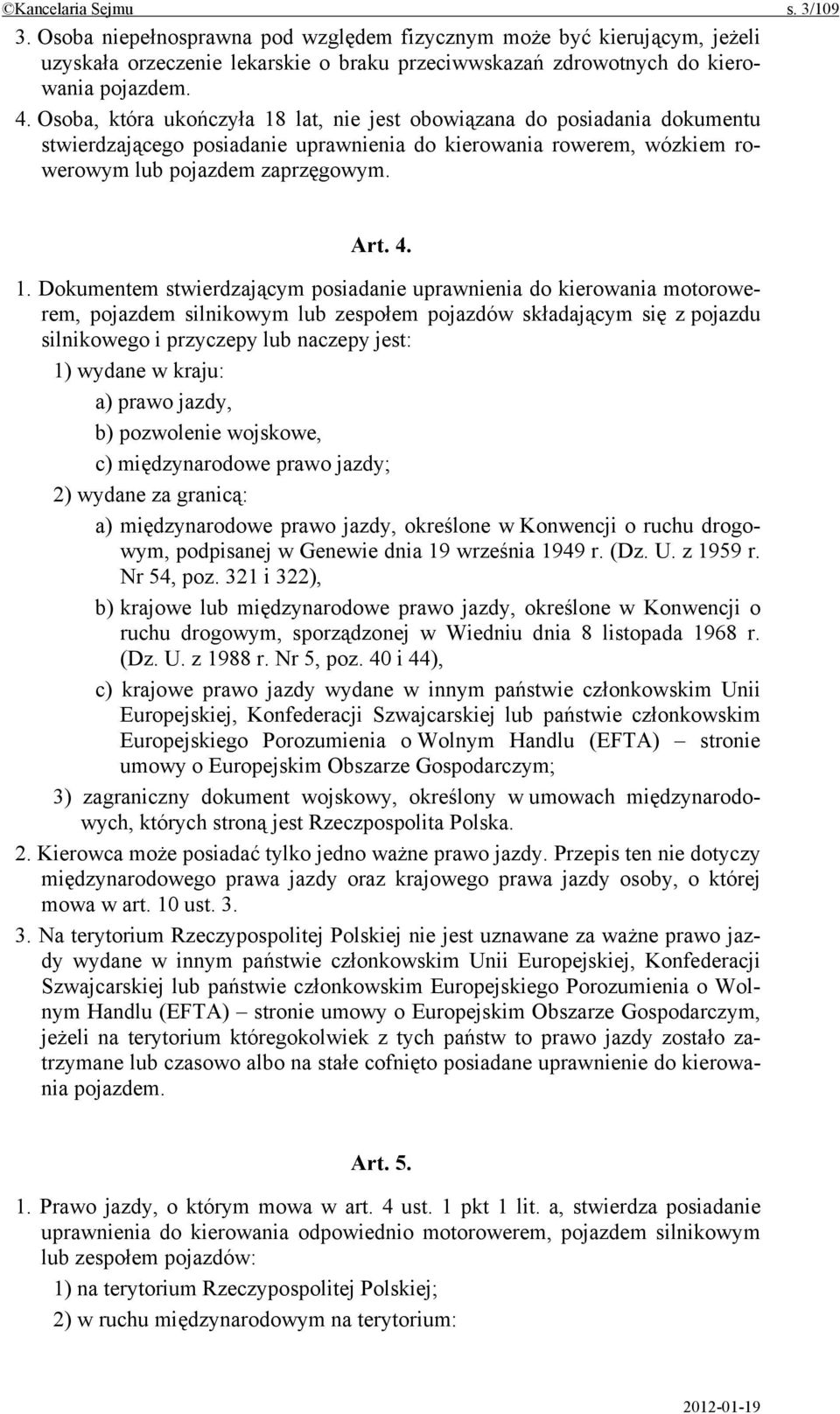 ©Kancelaria Sejmu s. 3/109

3. Osoba niepełnosprawna pod względem fizycznym może być kierującym, jeżeli uzyskała orzeczenie lekarskie o braku przeciwwskazań zdrowotnych do kierowania pojazdem.

4. Osoba, która ukończyła 18 lat, nie jest obowiązana do posiadania dokumentu stwierdzającego posiadanie uprawnienia do kierowania rowerem, wózkiem rowerowym lub pojazdem zaprzęgowym.

Art. 4.

1. Dokumentem stwierdzającym posiadanie uprawnienia do kierowania motorowerem, pojazdem silnikowym lub zespołem pojazdów składającym się z pojazdu silnikowego i przyczepy lub naczepy jest:

1) wydane w kraju:

a) prawo jazdy,

b) pozwolenie wojskowe,

c) międzynarodowe prawo jazdy;

2) wydane za granicą:

a) międzynarodowe prawo jazdy, określone w Konwencji o ruchu drogowym, podpisanej w Genewie dnia 19 września 1949 r. (Dz. U. z 1959 r. Nr 54, poz. 321 i 322),

b) krajowe lub międzynarodowe prawo jazdy, określone w Konwencji o ruchu drogowym, sporządzonej w Wiedniu dnia 8 listopada 1968 r. (Dz. U. z 1988 r. Nr 5, poz. 40 i 44),

c) krajowe prawo jazdy wydane w innym państwie członkowskim Unii Europejskiej, Konfederacji Szwajcarskiej lub państwie członkowskim Europejskiego Porozumienia o Wolnym Handlu (EFTA) – stronie umowy o Europejskim Obszarze Gospodarczym;

3) zagraniczny dokument wojskowy, określony w umowach międzynarodowych, których stroną jest Rzeczpospolita Polska.

2. Kierowca może posiadać tylko jedno ważne prawo jazdy. Przepis ten nie dotyczy międzynarodowego prawa jazdy oraz krajowego prawa jazdy osoby, o której mowa w art. 10 ust. 3.

3. Na terytorium Rzeczypospolitej Polskiej nie jest uznawane za ważne prawo jazdy wydane w innym państwie członkowskim Unii Europejskiej, Konfederacji Szwajcarskiej lub państwie członkowskim Europejskiego Porozumienia o Wolnym Handlu (EFTA) – stronie umowy o Europejskim Obszarze Gospodarczym, jeżeli na terytorium któregokolwiek z tych państw to prawo jazdy zostało zatrzymane lub czasowo albo na stałe cofnięto posiadane uprawnienie do kierowania pojazdem.

Art. 5.

1. Prawo jazdy, o którym mowa w art. 4 ust. 1 pkt 1 lit. a, stwierdza posiadanie uprawnienia do kierowania odpowiednio motorowerem, pojazdem silnikowym lub zespołem pojazdów:

1) na terytorium Rzeczypospolitej Polskiej;

2) w ruchu międzynarodowym na terytorium:

2012-01-19